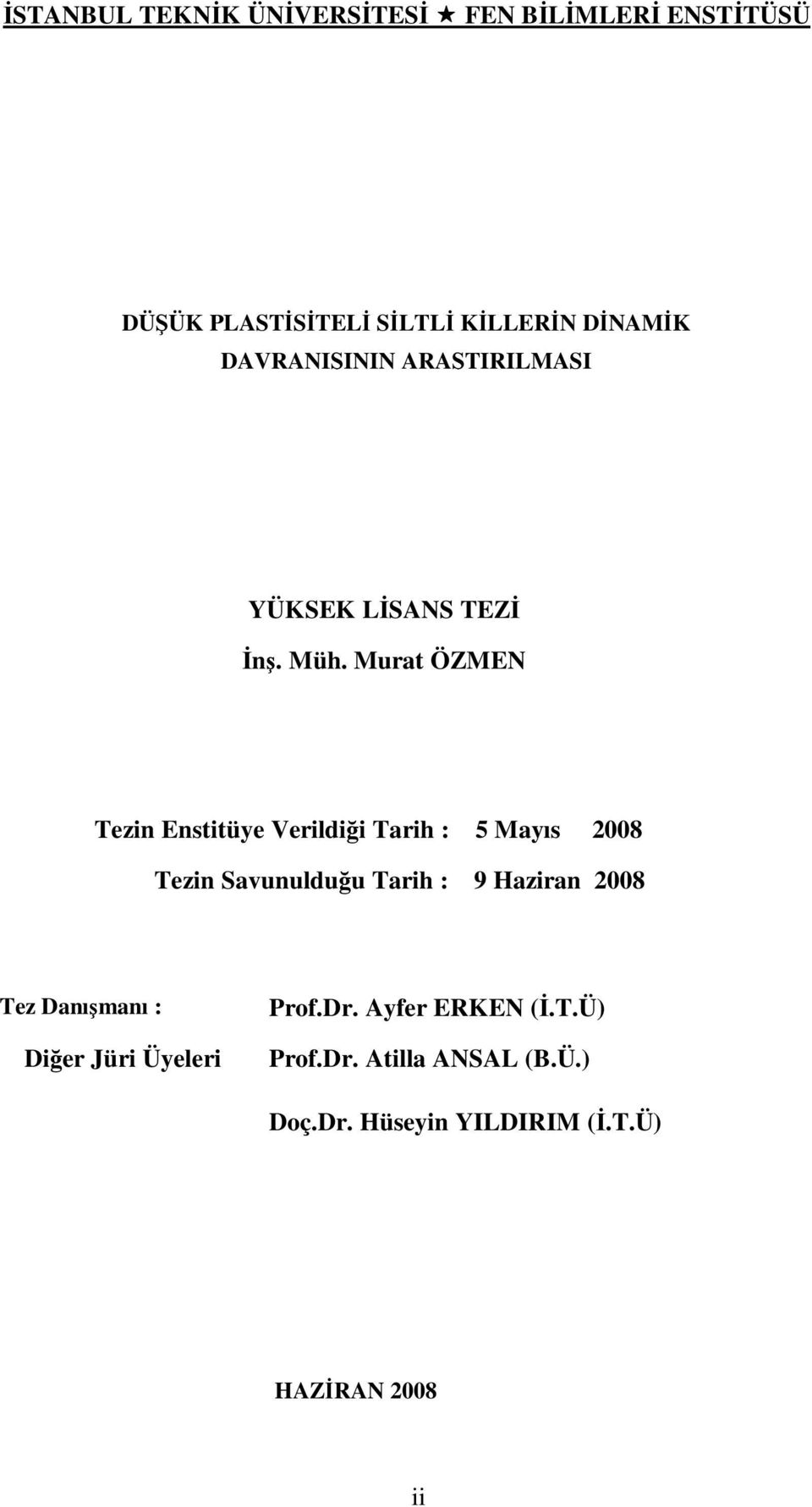 İSTANBUL TEKNİK ÜNİVERSİTESİ ★ FEN BİLİMLERİ ENSTİTÜSÜ

DÜŞÜK PLASTİSİTELİ SİLTLİ KİLLERİN DİNAMİK DAVRANISININ ARASTIRILMASI

YÜKSEK LİSANS TEZİ
İnş. Müh. Murat ÖZMEN

Tezin Enstitüye Verildiği Tarih : 5 Mayıs 2008
Tezin Savunulduğu Tarih : 9 Haziran 2008

Tez Danışmanı : Prof.Dr. Ayfer ERKEN (İ.T.Ü)
Diğer Jüri Üyeleri Prof.Dr. Atilla ANSAL (B.Ü.)
Doç.Dr. Hüseyin YILDIRIM (İ.T.Ü)

HAZİRAN 2008

ii